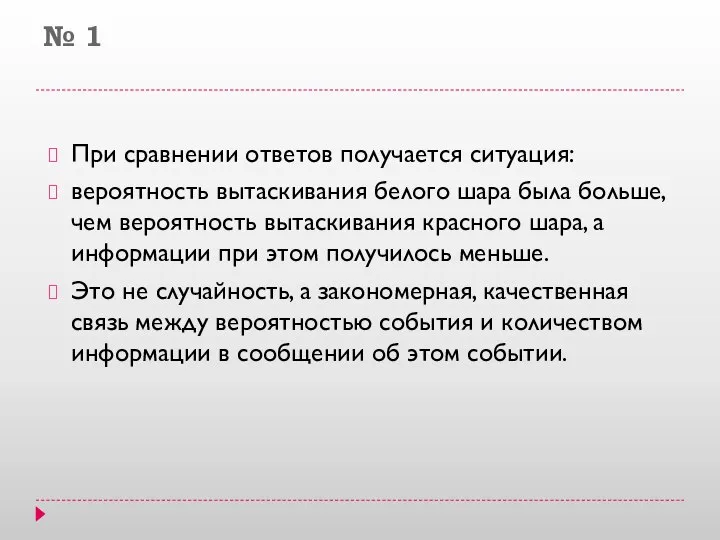 № 1

При сравнении ответов получается ситуация:

вероятность вытаскивания белого шара была больше, чем вероятность вытаскивания красного шара, а информации при этом получилось меньше.

Это не случайность, а закономерная, качественная связь между вероятностью события и количеством информации в сообщении об этом событии.